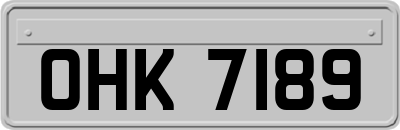 OHK 7189